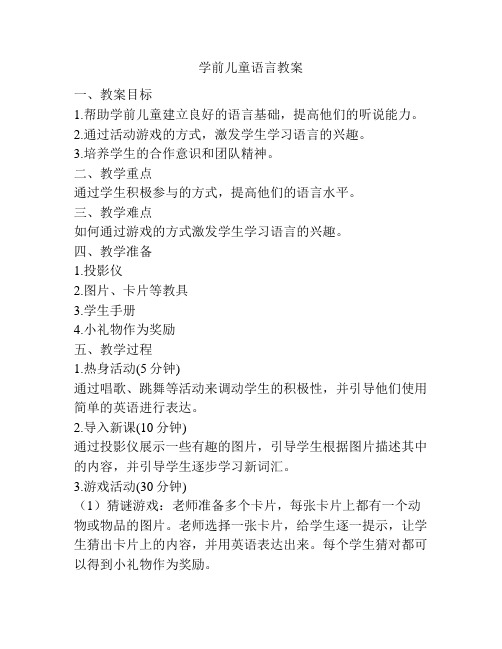 学前儿童语言教案

一、教案目标

1.帮助学前儿童建立良好的语言基础，提高他们的听说能力。

2.通过活动游戏的方式，激发学生学习语言的兴趣。

3.培养学生的合作意识和团队精神。

二、教学重点

通过学生积极参与的方式，提高他们的语言水平。

三、教学难点

如何通过游戏的方式激发学生学习语言的兴趣。

四、教学准备

1.投影仪

2.图片、卡片等教具

3.学生手册

4.小礼物作为奖励

五、教学过程

1.热身活动(5 分钟)

通过唱歌、跳舞等活动来调动学生的积极性，并引导他们使用简单的英语进行表达。

2.导入新课(10 分钟)

通过投影仪展示一些有趣的图片，引导学生根据图片描述其中的内容，并引导学生逐步学习新词汇。

3.游戏活动(30 分钟)

（1）猜谜游戏：老师准备多个卡片，每张卡片上都有一个动物或物品的图片。老师选择一张卡片，给学生逐一提示，让学生猜出卡片上的内容，并用英语表达出来。每个学生猜对都可以得到小礼物作为奖励。